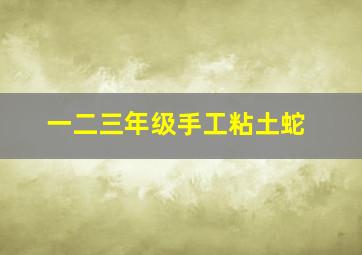 一二三年级手工粘土蛇